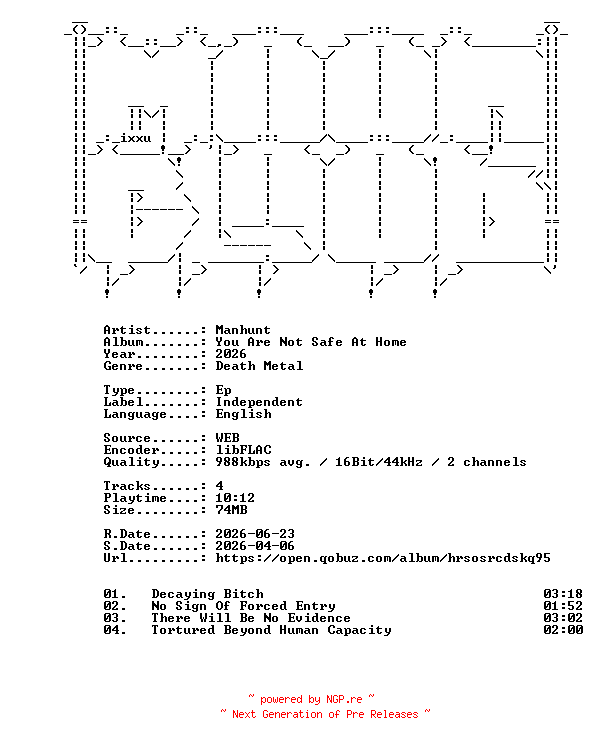 ixxu

Artist......: Manhunt
Album.......: You Are Not Safe At Home
Year........: 2026
Genre.......: Death Metal

Type........: Ep
Label.......: Independent
Language....: English

Source......: WEB
Encoder.....: libFLAC
Quality.....: 988kbps avg. / 16Bit/44kHz / 2 channels

Tracks......: 4
Playtime....: 10:12
Size........: 74MB

R.Date......: 2026-06-23
S.Date......: 2026-04-06
Url.........: https://open.qobuz.com/album/hrsosrcdskq95

01. Decaying Bitch 03:18
02. No Sign Of Forced Entry 01:52
03. There Will Be No Evidence 03:02
04. Tortured Beyond Human Capacity 02:00

~ powered by NGP.re ~
~ Next Generation of Pre Releases ~